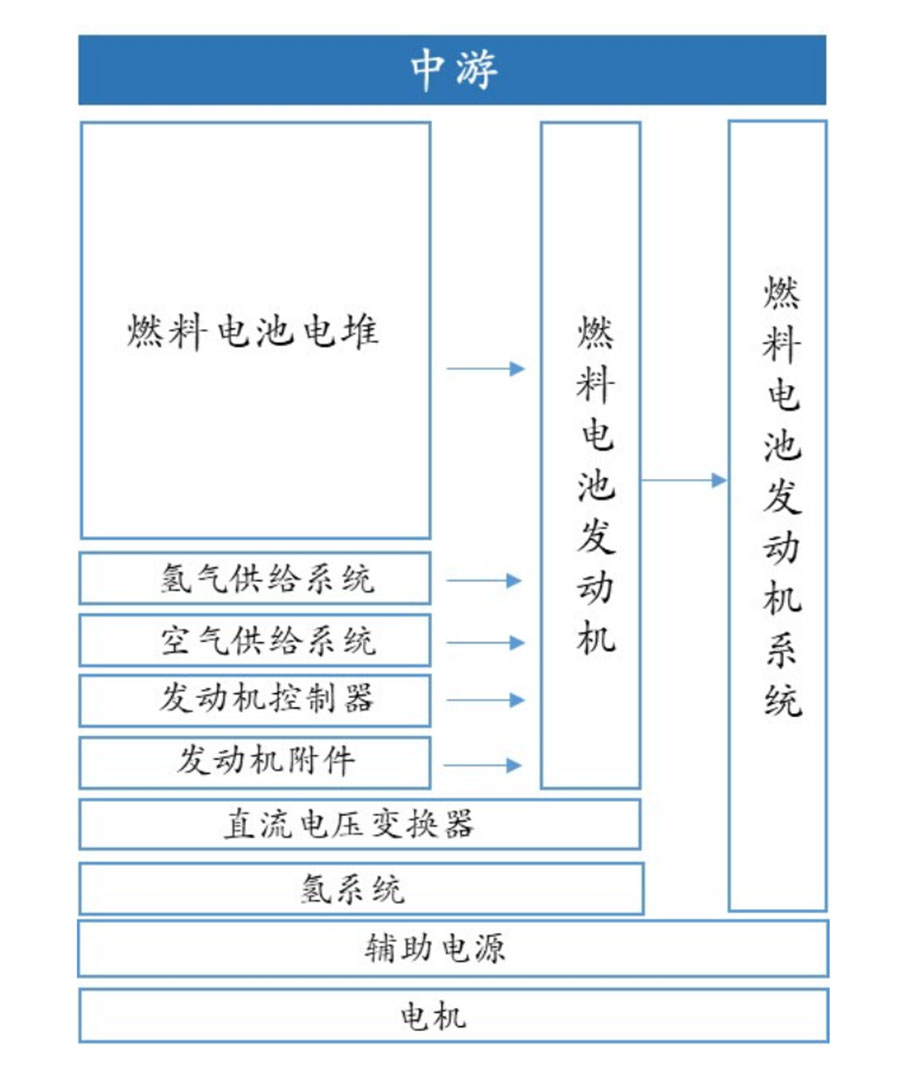 中游

燃料电池电堆

氢气供给系统

空气供给系统

发动机控制器

发动机附件

燃料电池发动机

燃料电池发动机系统

直流电压变换器

氢系统

辅助电源

电机